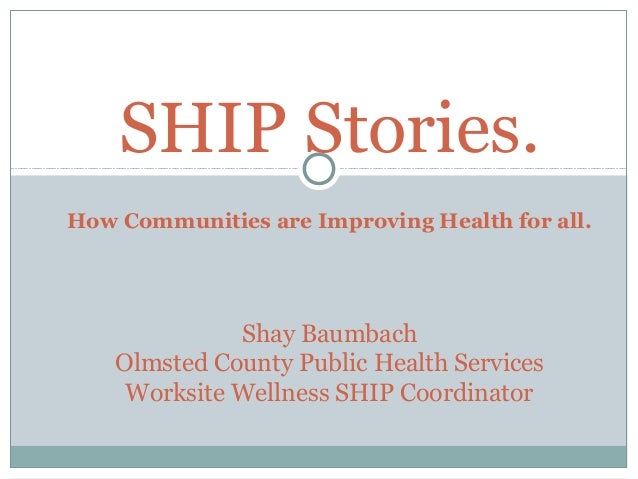 SHIP Stories.

How Communities are Improving Health for all.

Shay Baumbach
Olmsted County Public Health Services
Worksite Wellness SHIP Coordinator